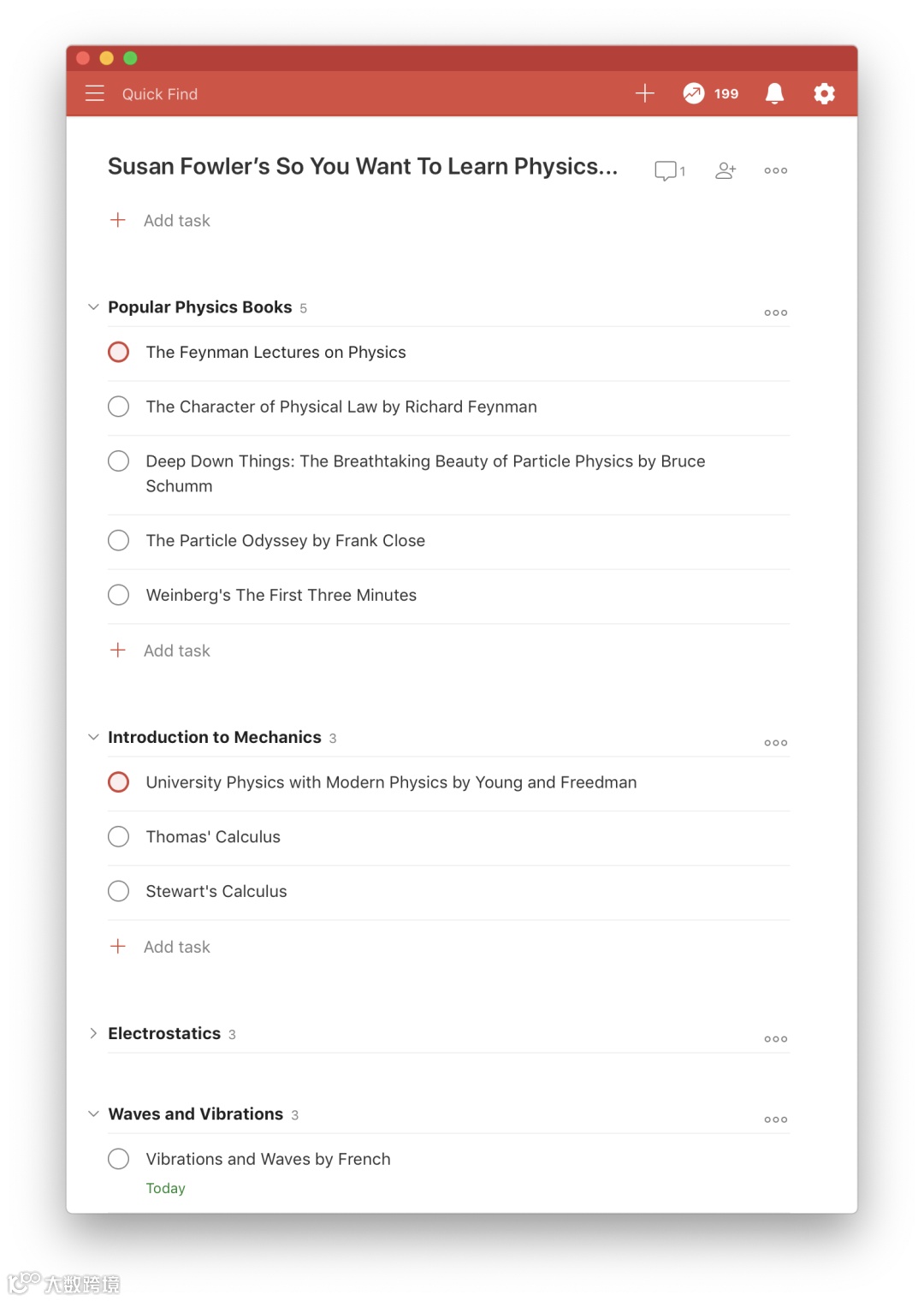 Quick Find

199

Susan Fowler's So You Want To Learn Physics...

1

Add task

Popular Physics Books 5

The Feynman Lectures on Physics

The Character of Physical Law by Richard Feynman

Deep Down Things: The Breathtaking Beauty of Particle Physics by Bruce Schumm

The Particle Odyssey by Frank Close

Weinberg's The First Three Minutes

Add task

Introduction to Mechanics 3

University Physics with Modern Physics by Young and Freedman

Thomas' Calculus

Stewart's Calculus

Add task

Electrostatics 3

Waves and Vibrations 3

Vibrations and Waves by French

Today

大数跨境